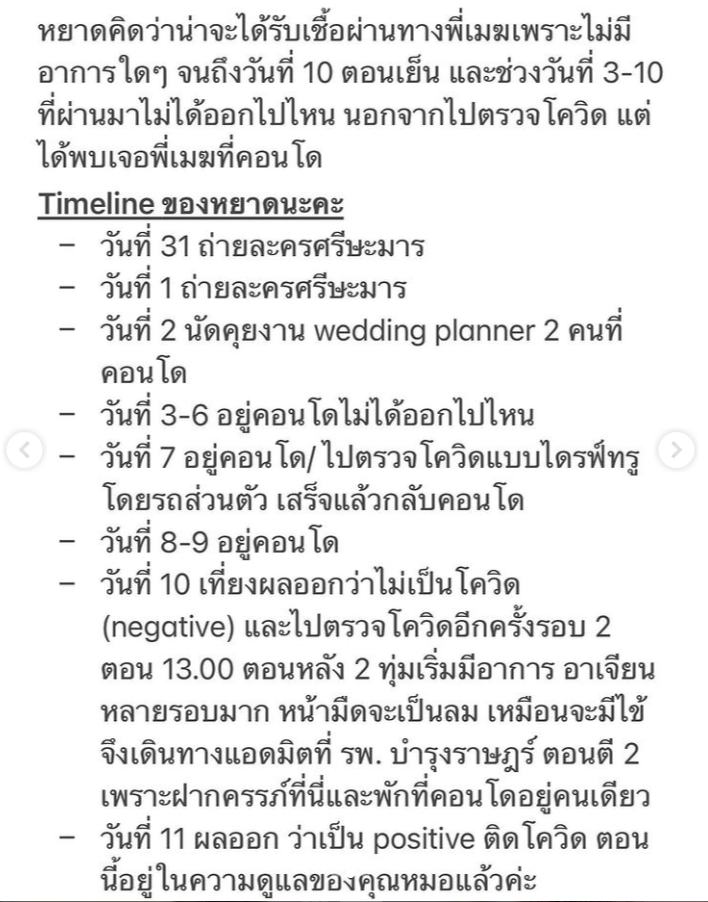 หยาดคิดว่าน่าจะได้รับเชื้อผ่านทางพี่เมฆเพราะไม่มีอาการใดๆ จนถึงวันที่ 10 ตอนเย็น และช่วงวันที่ 3-10 ที่ผ่านมาไม่ได้ออกไปไหน นอกจากไปตรวจโควิด แต่ได้พบเจอพี่เมฆที่คอนโด

Timeline ของหยาดนะคะ

– วันที่ 31 ถ่ายละครศรีษะมาร
– วันที่ 1 ถ่ายละครศรีษะมาร
– วันที่ 2 นัดคุยงาน wedding planner 2 คนที่คอนโด
– วันที่ 3-6 อยู่คอนโดไม่ได้ออกไปไหน
– วันที่ 7 อยู่คอนโด/ ไปตรวจโควิดแบบไดรฟ์ทรู โดยรถส่วนตัว เสร็จแล้วกลับคอนโด
– วันที่ 8-9 อยู่คอนโด
– วันที่ 10 เที่ยงผลออกว่าไม่เป็นโควิด (negative) และไปตรวจโควิดอีกครั้งรอบ 2 ตอน 13.00 ตอนหลัง 2 ทุ่มเริ่มมีอาการ อาเจียนหลายรอบมาก หน้ามืดจะเป็นลม เหมือนจะมีไข้ จึงเดินทางแอดมิตที่ รพ. บำรุงราษฎร์ ตอนตี 2 เพราะฝากครรภ์ที่นี่และพักที่คอนโดอยู่คนเดียว
– วันที่ 11 ผลออก ว่าเป็น positive ติดโควิด ตอนนี้อยู่ในความดูแลของคุณหมอแล้วค่ะ